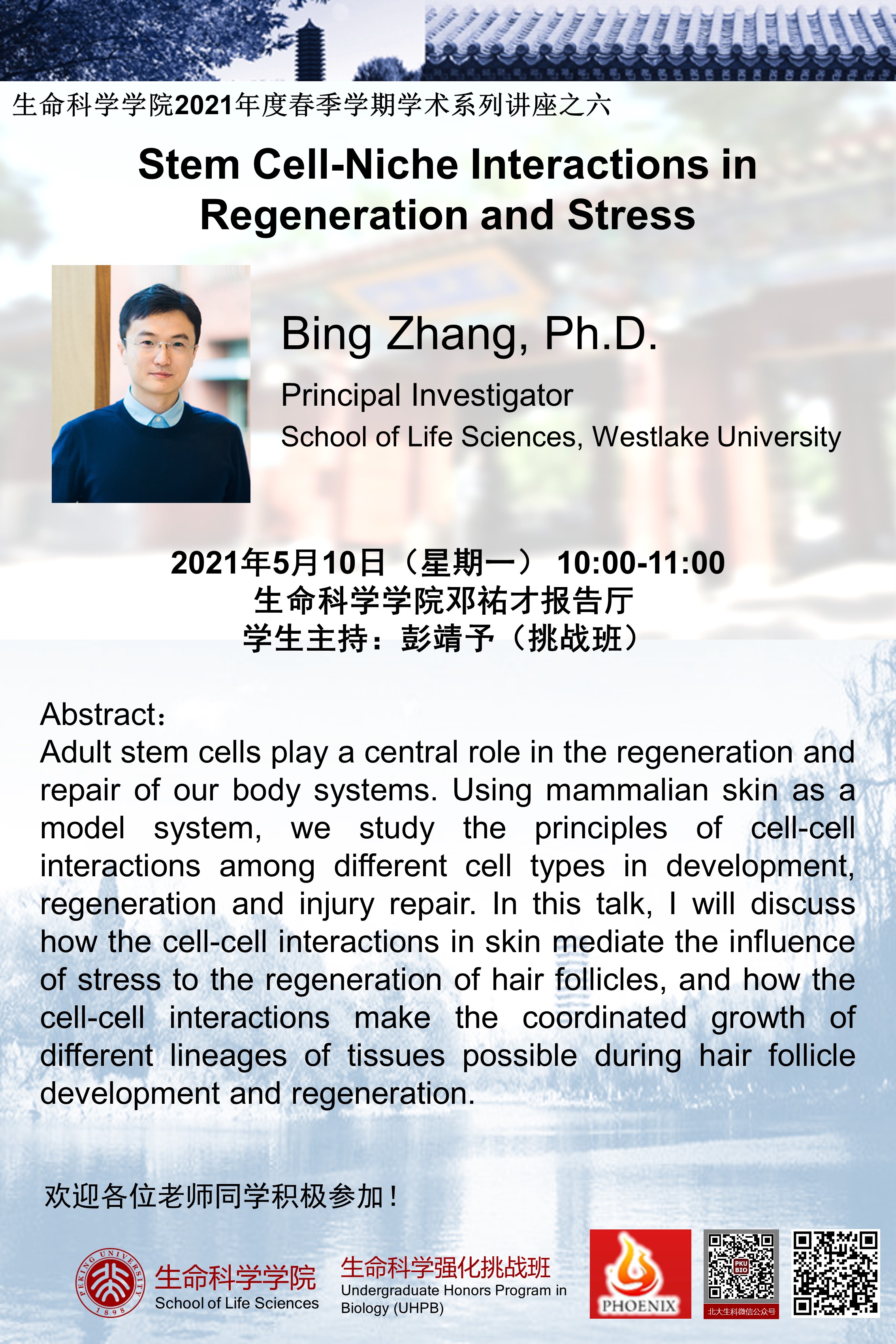 生命科学学院2021年度春季学期学术系列讲座之六

Stem Cell-Niche Interactions in Regeneration and Stress

Bing Zhang, Ph.D.

Principal Investigator

School of Life Sciences, Westlake University

2021年5月10日（星期一） 10:00-11:00
生命科学学院邓祐才报告厅
学生主持：彭靖予（挑战班）

Abstract：
Adult stem cells play a central role in the regeneration and repair of our body systems. Using mammalian skin as a model system, we study the principles of cell-cell interactions among different cell types in development, regeneration and injury repair. In this talk, I will discuss how the cell-cell interactions in skin mediate the influence of stress to the regeneration of hair follicles, and how the cell-cell interactions make the coordinated growth of different lineages of tissues possible during hair follicle development and regeneration.

欢迎各位老师同学积极参加！

PEKING UNIVERSITY 1898

生命科学学院
School of Life Sciences

生命科学强化挑战班
Undergraduate Honors Program in Biology (UHPB)

PHOENIX

PKU BIO

北大生科微信公众号